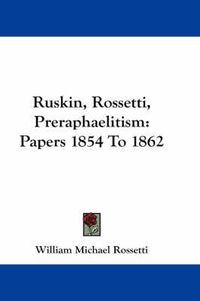 Ruskin, Rossetti, Preraphaelitism: Papers 1854 To 1862

William Michael Rossetti